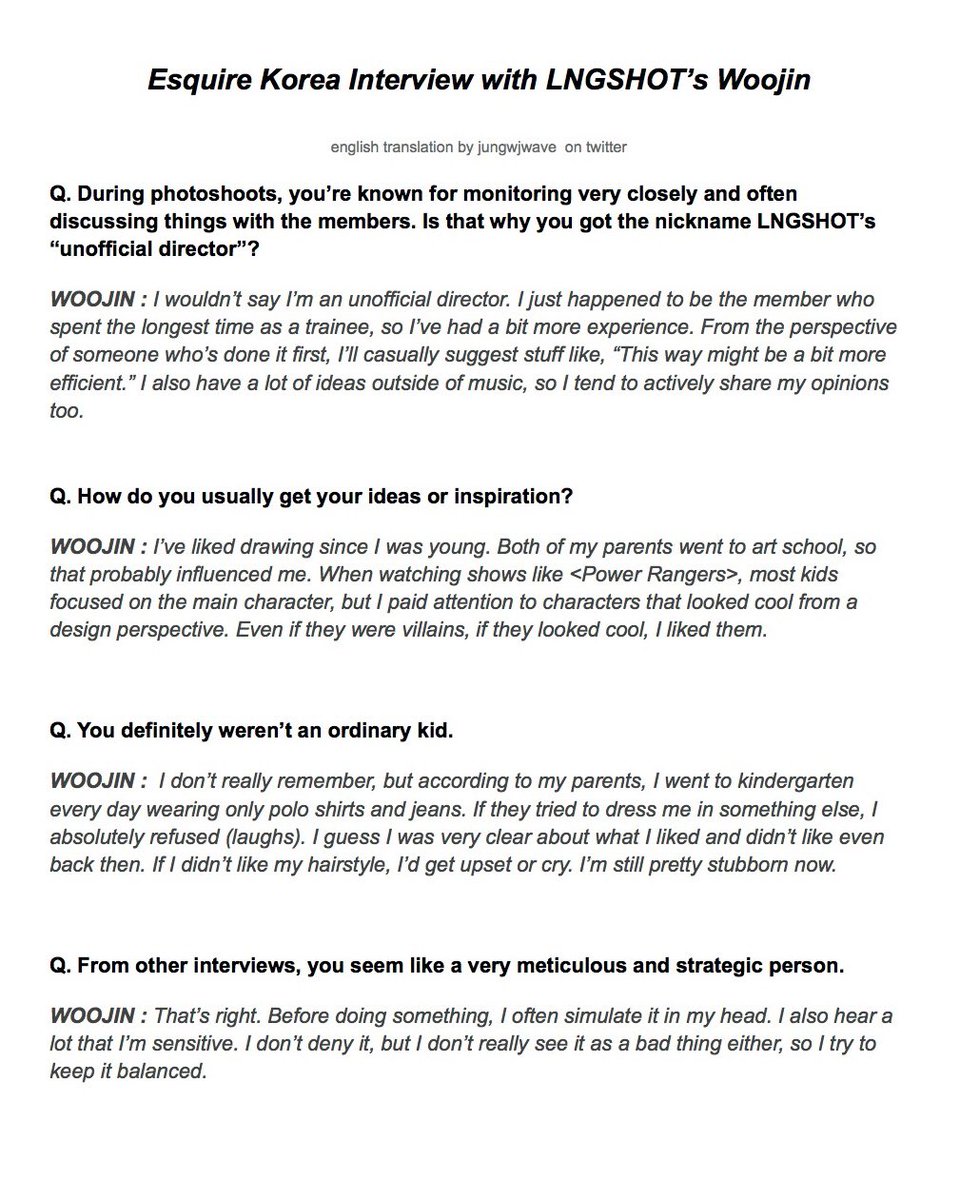 Esquire Korea Interview with LNGSHOT's Woojin

english translation by jungwjwave on twitter

Q. During photoshoots, you're known for monitoring very closely and often discussing things with the members. Is that why you got the nickname LNGSHOT's "unofficial director"?

WOOJIN : I wouldn't say I'm an unofficial director. I just happened to be the member who spent the longest time as a trainee, so I've had a bit more experience. From the perspective of someone who's done it first, I'll casually suggest stuff like, "This way might be a bit more efficient." I also have a lot of ideas outside of music, so I tend to actively share my opinions too.

Q. How do you usually get your ideas or inspiration?

WOOJIN : I've liked drawing since I was young. Both of my parents went to art school, so that probably influenced me. When watching shows like <Power Rangers>, most kids focused on the main character, but I paid attention to characters that looked cool from a design perspective. Even if they were villains, if they looked cool, I liked them.

Q. You definitely weren't an ordinary kid.

WOOJIN : I don't really remember, but according to my parents, I went to kindergarten every day wearing only polo shirts and jeans. If they tried to dress me in something else, I absolutely refused (laughs). I guess I was very clear about what I liked and didn't like even back then. If I didn't like my hairstyle, I'd get upset or cry. I'm still pretty stubborn now.

Q. From other interviews, you seem like a very meticulous and strategic person.

WOOJIN : That's right. Before doing something, I often simulate it in my head. I also hear a lot that I'm sensitive. I don't deny it, but I don't really see it as a bad thing either, so I try to keep it balanced.